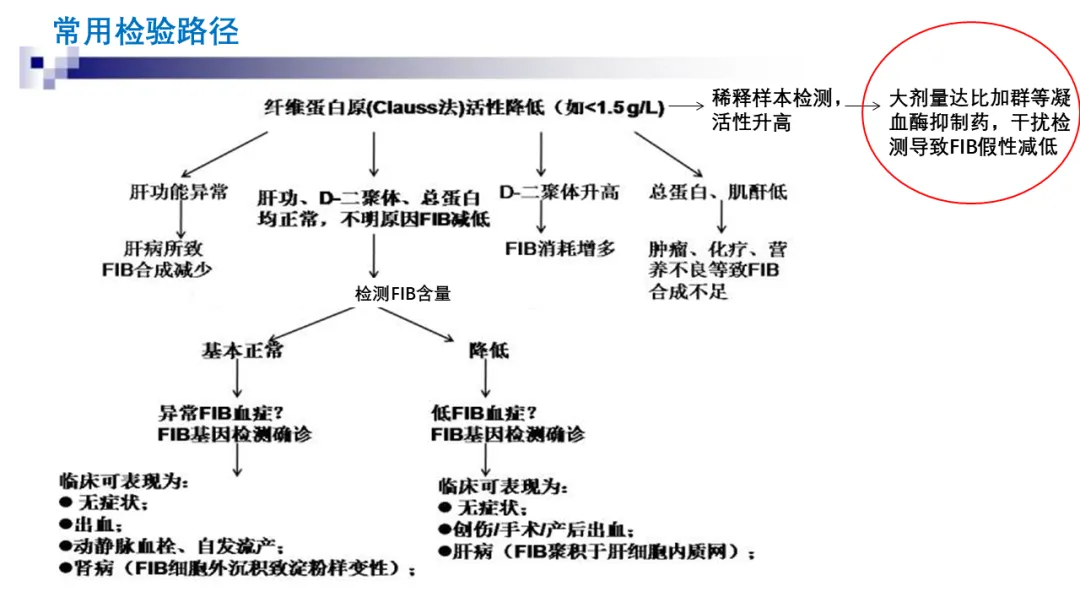 常用检验路径

纤维蛋白原(Clauss法)活性降低（如<1.5 g/L）

稀释样本检测，活性升高

大剂量达比加群等凝血酶抑制药，干扰检测导致FIB假性减低

肝功能异常

肝病所致FIB合成减少

肝功、D-二聚体、总蛋白均正常，不明原因FIB减低

D-二聚体升高

FIB消耗增多

总蛋白、肌酐低

肿瘤、化疗、营养不良等致FIB合成不足

检测FIB含量

基本正常

异常FIB血症？
FIB基因检测确诊

临床可表现为：
● 无症状；
● 出血；
● 动静脉血栓、自发流产；
● 肾病（FIB细胞外沉积致淀粉样变性）；

降低

低FIB血症？
FIB基因检测确诊

临床可表现为：
● 无症状；
● 创伤/手术/产后出血；
● 肝病（FIB聚积于肝细胞内质网）；